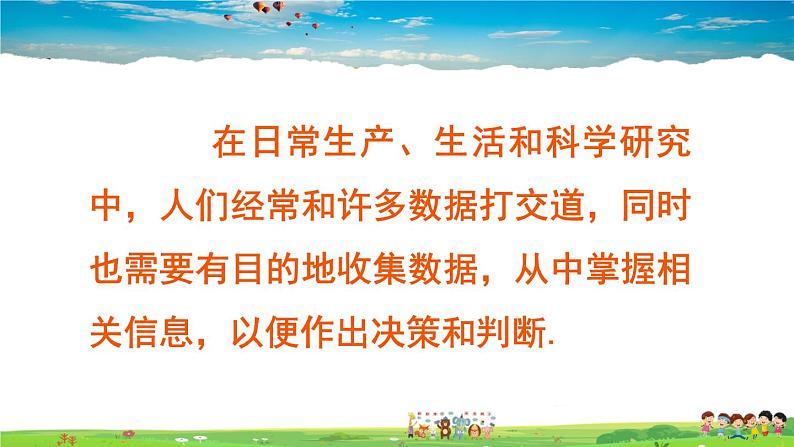 在日常生产、生活和科学研究中，人们经常和许多数据打交道，同时也需要有目的地收集数据，从中掌握相关信息，以便作出决策和判断.